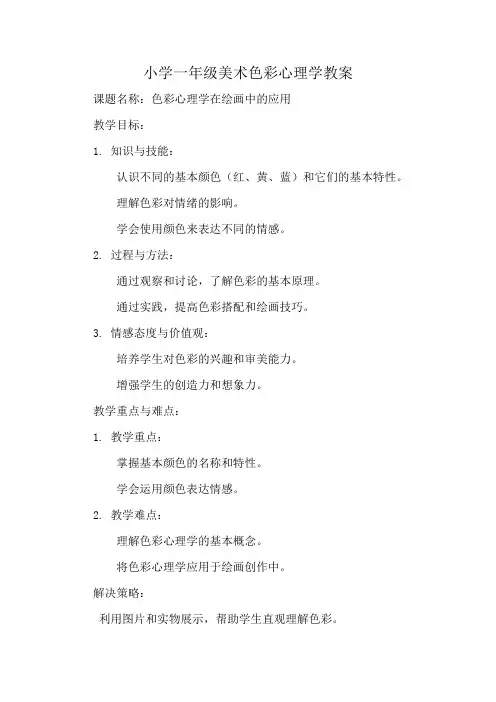 小学一年级美术色彩心理学教案

课题名称：色彩心理学在绘画中的应用

教学目标：

1. 知识与技能：

认识不同的基本颜色（红、黄、蓝）和它们的基本特性。

理解色彩对情绪的影响。

学会使用颜色来表达不同的情感。

2. 过程与方法：

通过观察和讨论，了解色彩的基本原理。

通过实践，提高色彩搭配和绘画技巧。

3. 情感态度与价值观：

培养学生对色彩的兴趣和审美能力。

增强学生的创造力和想象力。

教学重点与难点：

1. 教学重点：

掌握基本颜色的名称和特性。

学会运用颜色表达情感。

2. 教学难点：

理解色彩心理学的基本概念。

将色彩心理学应用于绘画创作中。

解决策略：

利用图片和实物展示，帮助学生直观理解色彩。